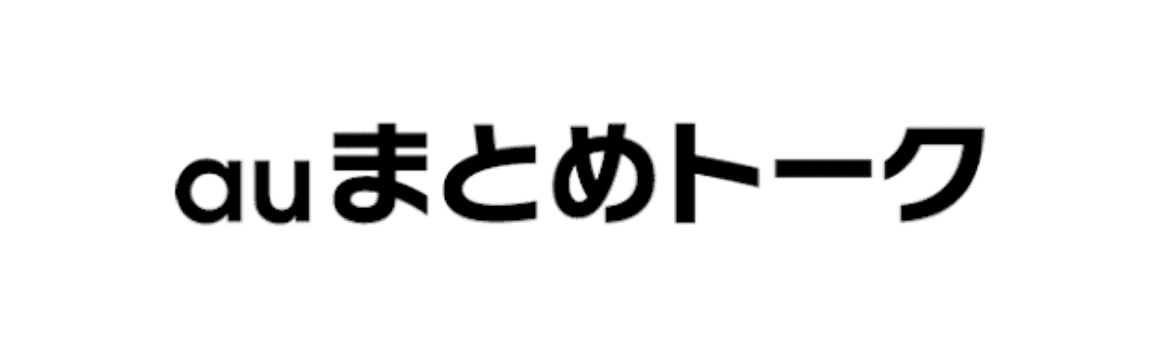 auまとめトーク